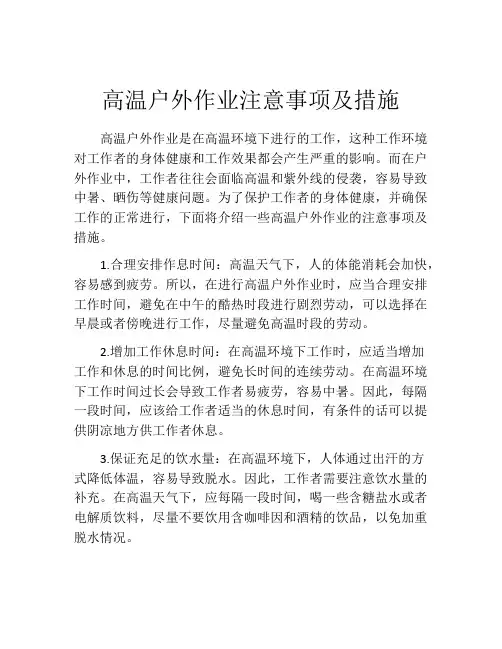 高温户外作业注意事项及措施

高温户外作业是在高温环境下进行的工作，这种工作环境对工作者的身体健康和工作效果都会产生严重的影响。而在户外作业中，工作者往往会面临高温和紫外线的侵袭，容易导致中暑、晒伤等健康问题。为了保护工作者的身体健康，并确保工作的正常进行，下面将介绍一些高温户外作业的注意事项及措施。

1.合理安排作息时间：高温天气下，人的体能消耗会加快，容易感到疲劳。所以，在进行高温户外作业时，应当合理安排工作时间，避免在中午的酷热时段进行剧烈劳动，可以选择在早晨或者傍晚进行工作，尽量避免高温时段的劳动。

2.增加工作休息时间：在高温环境下工作时，应适当增加工作和休息的时间比例，避免长时间的连续劳动。在高温环境下工作时间过长会导致工作者易疲劳，容易中暑。因此，每隔一段时间，应该给工作者适当的休息时间，有条件的话可以提供阴凉地方供工作者休息。

3.保证充足的饮水量：在高温环境下，人体通过出汗的方式降低体温，容易导致脱水。因此，工作者需要注意饮水量的补充。在高温天气下，应每隔一段时间，喝一些含糖盐水或者电解质饮料，尽量不要饮用含咖啡因和酒精的饮品，以免加重脱水情况。